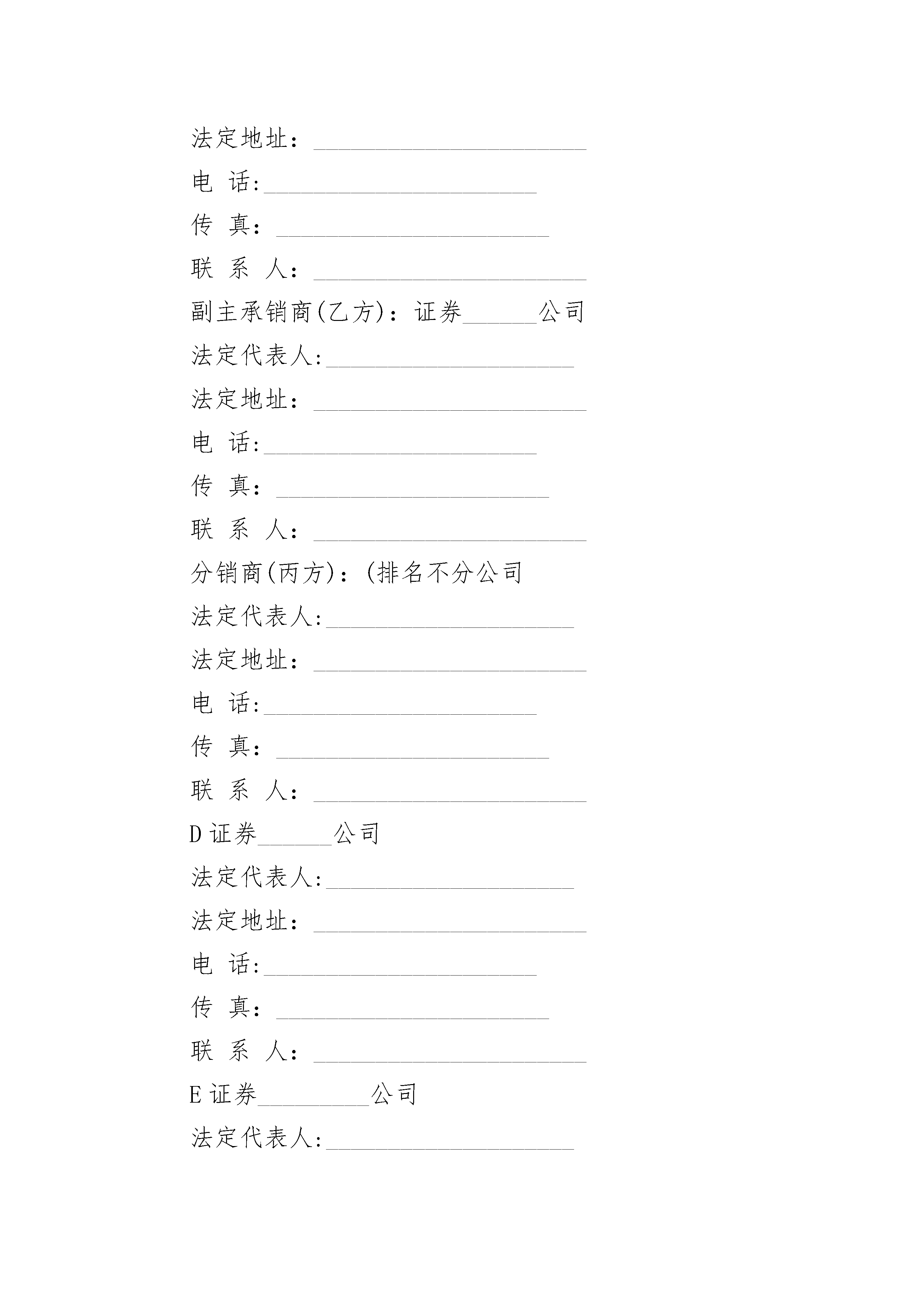 法定地址：______________________

电 话:______________________

传 真：______________________

联 系 人：______________________

副主承销商(乙方)：证券______公司

法定代表人:____________________

法定地址：______________________

电 话:______________________

传 真：______________________

联 系 人：______________________

分销商(丙方)：(排名不分公司

法定代表人:____________________

法定地址：______________________

电 话:______________________

传 真：______________________

联 系 人：______________________

D 证券______公司

法定代表人:____________________

法定地址：______________________

电 话:______________________

传 真：______________________

联 系 人：______________________

E 证券_________公司

法定代表人:____________________